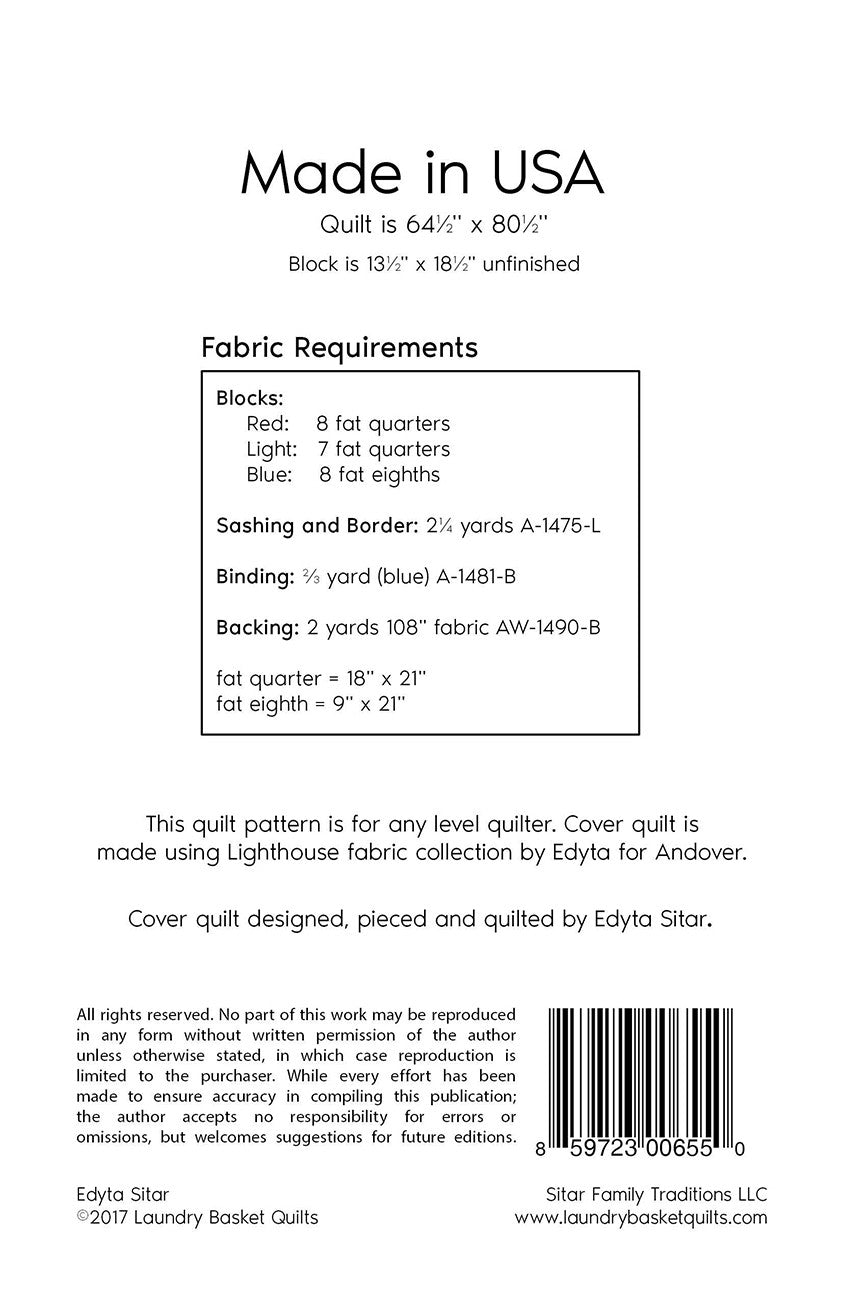 Made in USA

Quilt is 64½" x 80½"

Block is 13½" x 18½" unfinished

Fabric Requirements

Blocks:
Red: 8 fat quarters
Light: 7 fat quarters
Blue: 8 fat eighths

Sashing and Border: 2¼ yards A-1475-L

Binding: ⅔ yard (blue) A-1481-B

Backing: 2 yards 108" fabric AW-1490-B

fat quarter = 18" x 21"
fat eighth = 9" x 21"

This quilt pattern is for any level quilter. Cover quilt is made using Lighthouse fabric collection by Edyta for Andover.

Cover quilt designed, pieced and quilted by Edyta Sitar.

All rights reserved. No part of this work may be reproduced in any form without written permission of the author unless otherwise stated, in which case reproduction is limited to the purchaser. While every effort has been made to ensure accuracy in compiling this publication; the author accepts no responsibility for errors or omissions, but welcomes suggestions for future editions.

8 59723 00655 0

Edyta Sitar
©2017 Laundry Basket Quilts

Sitar Family Traditions LLC
www.laundrybasketquilts.com